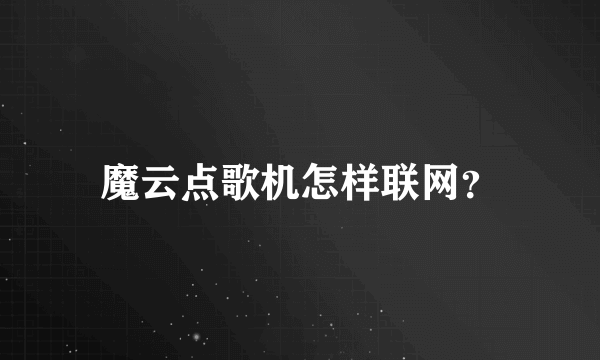 魔云点歌机怎样联网?